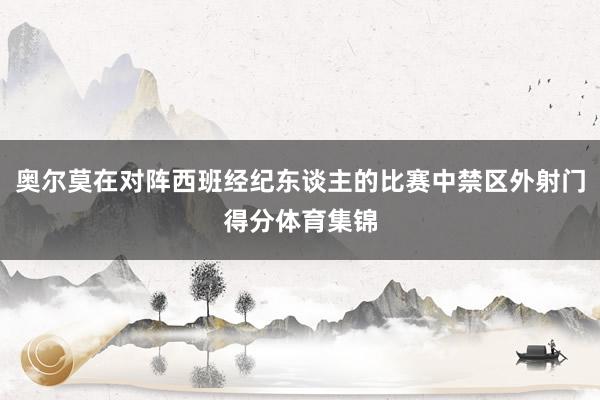 奥尔莫在对阵西班经纪东谈主的比赛中禁区外射门得分体育集锦